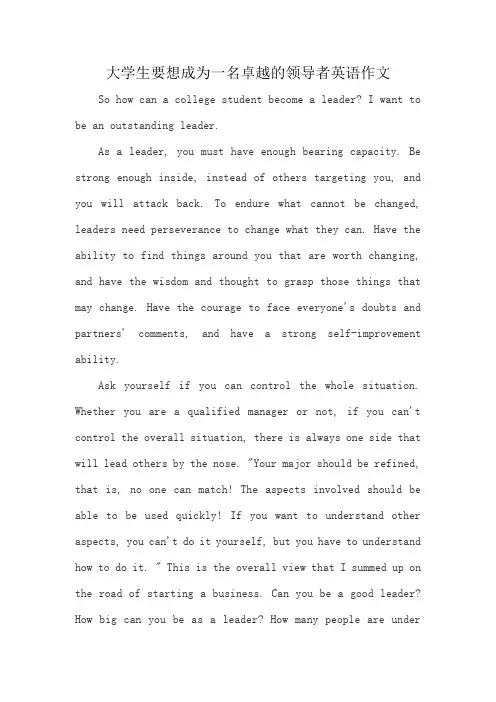 大学生要想成为一名卓越的领导者英语作文

So how can a college student become a leader? I want to be an outstanding leader.

As a leader, you must have enough bearing capacity. Be strong enough inside, instead of others targeting you, and you will attack back. To endure what cannot be changed, leaders need perseverance to change what they can. Have the ability to find things around you that are worth changing, and have the wisdom and thought to grasp those things that may change. Have the courage to face everyone's doubts and partners' comments, and have a strong self-improvement ability.

Ask yourself if you can control the whole situation. Whether you are a qualified manager or not, if you can't control the overall situation, there is always one side that will lead others by the nose. "Your major should be refined, that is, no one can match! The aspects involved should be able to be used quickly! If you want to understand other aspects, you can't do it yourself, but you have to understand how to do it. " This is the overall view that I summed up on the road of starting a business. Can you be a good leader? How big can you be as a leader? How many people are under